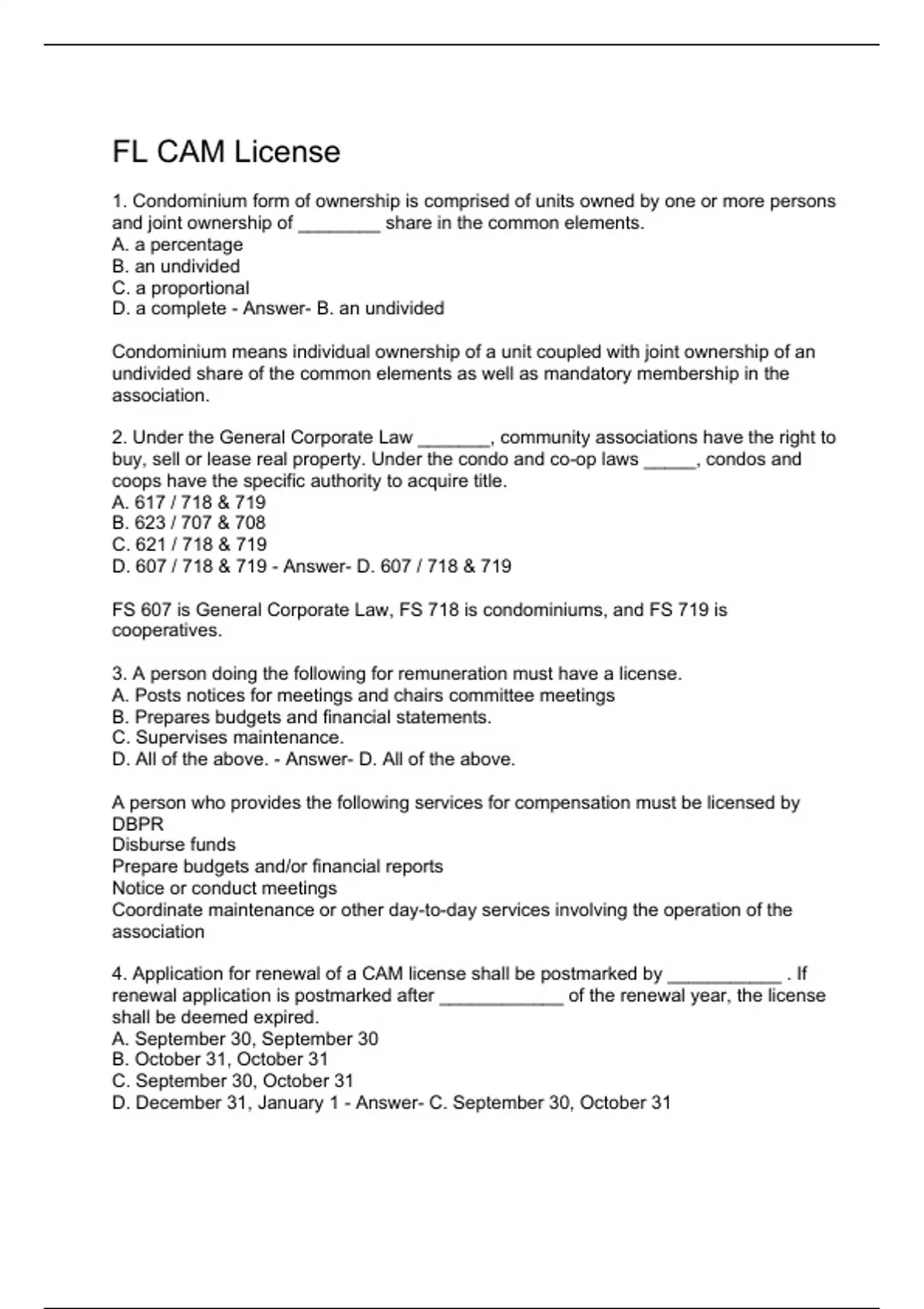 FL CAM License

1. Condominium form of ownership is comprised of units owned by one or more persons and joint ownership of ________ share in the common elements.
A. a percentage
B. an undivided
C. a proportional
D. a complete - Answer- B. an undivided

Condominium means individual ownership of a unit coupled with joint ownership of an undivided share of the common elements as well as mandatory membership in the association.

2. Under the General Corporate Law _______, community associations have the right to buy, sell or lease real property. Under the condo and co-op laws _____, condos and coops have the specific authority to acquire title.
A. 617 / 718 & 719
B. 623 / 707 & 708
C. 621 / 718 & 719
D. 607 / 718 & 719 - Answer- D. 607 / 718 & 719

FS 607 is General Corporate Law, FS 718 is condominiums, and FS 719 is cooperatives.

3. A person doing the following for remuneration must have a license.
A. Posts notices for meetings and chairs committee meetings
B. Prepares budgets and financial statements.
C. Supervises maintenance.
D. All of the above. - Answer- D. All of the above.

A person who provides the following services for compensation must be licensed by DBPR
Disburse funds
Prepare budgets and/or financial reports
Notice or conduct meetings
Coordinate maintenance or other day-to-day services involving the operation of the association

4. Application for renewal of a CAM license shall be postmarked by ___________ . If renewal application is postmarked after ____________ of the renewal year, the license shall be deemed expired.
A. September 30, September 30
B. October 31, October 31
C. September 30, October 31
D. December 31, January 1 - Answer- C. September 30, October 31